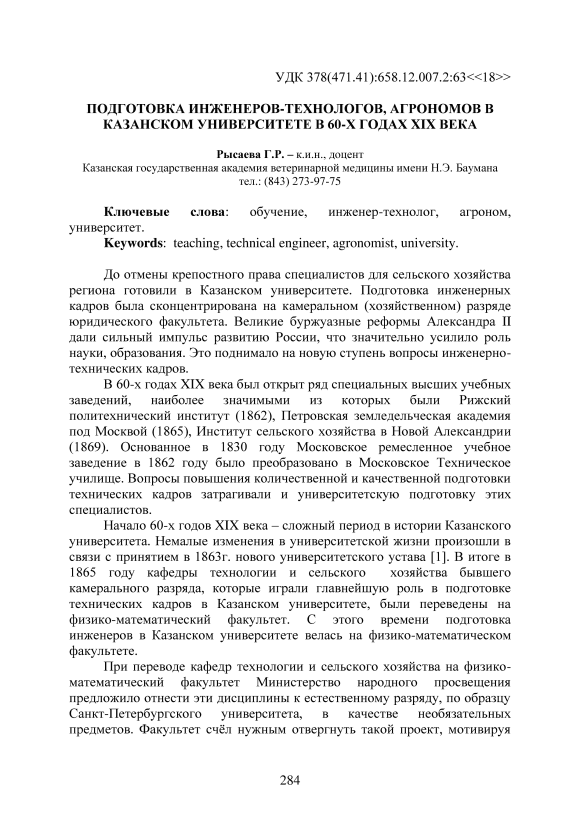 УДК 378(471.41):658.12.007.2:63<<18>>

ПОДГОТОВКА ИНЖЕНЕРОВ-ТЕХНОЛОГОВ, АГРОНОМОВ В КАЗАНСКОМ УНИВЕРСИТЕТЕ В 60-Х ГОДАХ XIX ВЕКА

Рысаева Г.Р. – к.и.н., доцент
Казанская государственная академия ветеринарной медицины имени Н.Э. Баумана
тел.: (843) 273-97-75

Ключевые слова: обучение, инженер-технолог, агроном, университет.
Keywords: teaching, technical engineer, agronomist, university.

До отмены крепостного права специалистов для сельского хозяйства региона готовили в Казанском университете. Подготовка инженерных кадров была сконцентрирована на камеральном (хозяйственном) разряде юридического факультета. Великие буржуазные реформы Александра II дали сильный импульс развитию России, что значительно усилило роль науки, образования. Это поднимало на новую ступень вопросы инженерно-технических кадров.

В 60-х годах XIX века был открыт ряд специальных высших учебных заведений, наиболее значимыми из которых были Рижский политехнический институт (1862), Петровская земледельческая академия под Москвой (1865), Институт сельского хозяйства в Новой Александрии (1869). Основанное в 1830 году Московское ремесленное учебное заведение в 1862 году было преобразовано в Московское Техническое училище. Вопросы повышения количественной и качественной подготовки технических кадров затрагивали и университетскую подготовку этих специалистов.

Начало 60-х годов XIX века – сложный период в истории Казанского университета. Немалые изменения в университетской жизни произошли в связи с принятием в 1863г. нового университетского устава [1]. В итоге в 1865 году кафедры технологии и сельского хозяйства бывшего камерального разряда, которые играли главнейшую роль в подготовке технических кадров в Казанском университете, были переведены на физико-математический факультет. С этого времени подготовка инженеров в Казанском университете велась на физико-математическом факультете.

При переводе кафедр технологии и сельского хозяйства на физико-математический факультет Министерство народного просвещения предложило отнести эти дисциплины к естественному разряду, по образцу Санкт-Петербургского университета, в качестве необязательных предметов. Факультет счёл нужным отвергнуть такой проект, мотивируя

284